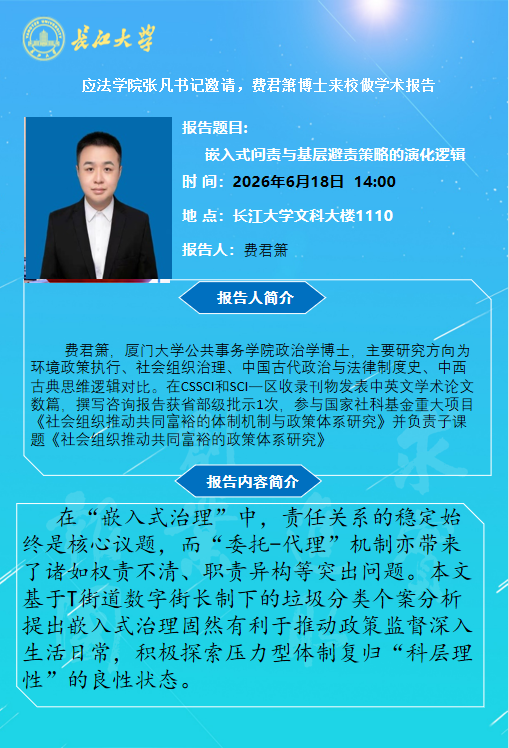 长江大学

应法学院张凡书记邀请，费君箫博士来校做学术报告

报告题目：

嵌入式问责与基层避责策略的演化逻辑

时 间：2026年6月18日 14:00

地 点：长江大学文科大楼1110

报告人：费君箫

报告人简介

费君箫，厦门大学公共事务学院政治学博士，主要研究方向为环境政策执行、社会组织治理、中国古代政治与法律制度史、中西古典思维逻辑对比。在CSSCI和SCI一区收录刊物发表中英文学术论文数篇，撰写咨询报告获省部级批示1次，参与国家社科基金重大项目《社会组织推动共同富裕的体制机制与政策体系研究》并负责子课题《社会组织推动共同富裕的政策体系研究》

报告内容简介

在“嵌入式治理”中，责任关系的稳定始终是核心议题，而“委托-代理”机制亦带来了诸如权责不清、职责异构等突出问题。本文基于T街道数字街长制下的垃圾分类个案分析提出嵌入式治理固然有利于推动政策监督深入生活日常，积极探索压力型体制复归“科层理性”的良性状态。